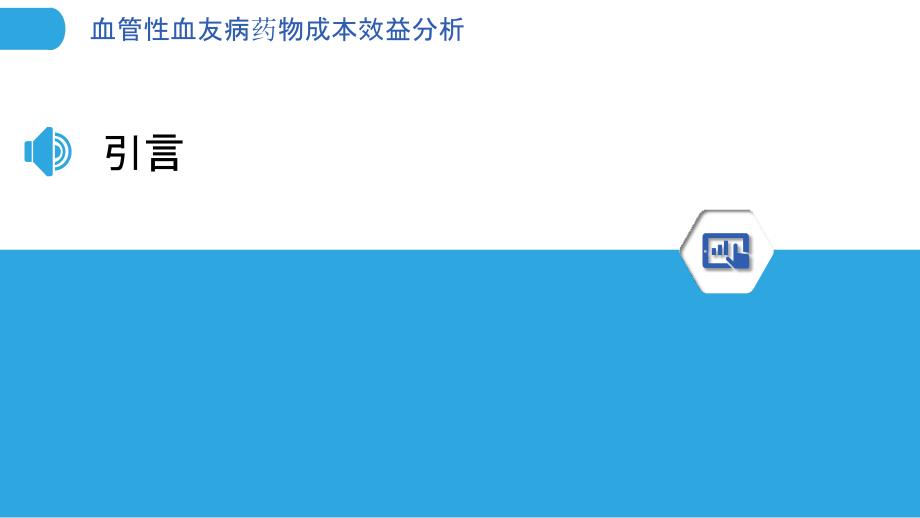 血管性血友病药物成本效益分析

引言